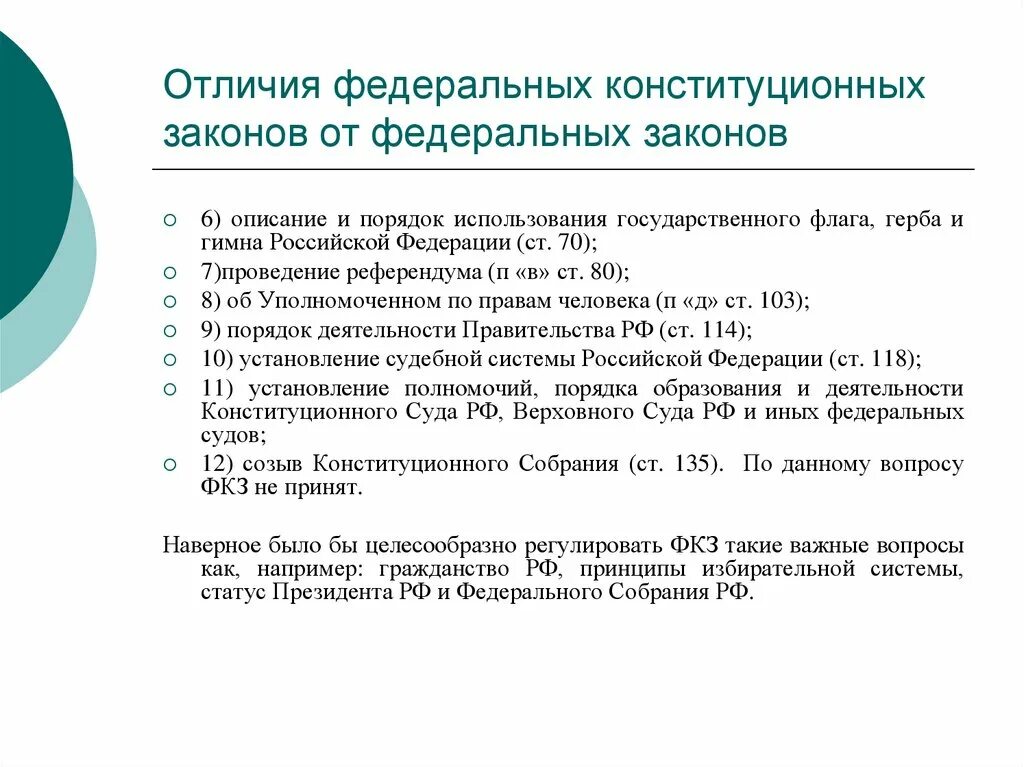 Отличия федеральных конституционных законов от федеральных законов

○ 6) описание и порядок использования государственного флага, герба и гимна Российской Федерации (ст. 70);
○ 7)проведение референдума (п «в» ст. 80);
○ 8) об Уполномоченном по правам человека (п «д» ст. 103);
○ 9) порядок деятельности Правительства РФ (ст. 114);
○ 10) установление судебной системы Российской Федерации (ст. 118);
○ 11) установление полномочий, порядка образования и деятельности Конституционного Суда РФ, Верховного Суда РФ и иных федеральных судов;
○ 12) созыв Конституционного Собрания (ст. 135). По данному вопросу ФКЗ не принят.

Наверное было бы целесообразно регулировать ФКЗ такие важные вопросы как, например: гражданство РФ, принципы избирательной системы, статус Президента РФ и Федерального Собрания РФ.